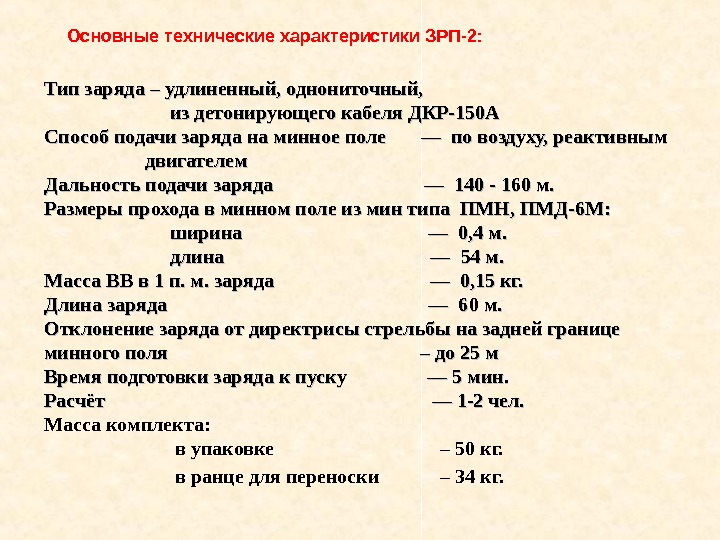 Основные технические характеристики ЗРП-2:

Тип заряда – удлиненный, однониточный,
из детонирующего кабеля ДКР-150А
Способ подачи заряда на минное поле — по воздуху, реактивным двигателем
Дальность подачи заряда — 140 - 160 м.
Размеры прохода в минном поле из мин типа ПМН, ПМД-6М:
ширина — 0,4 м.
длина — 54 м.
Масса ВВ в 1 п. м. заряда — 0,15 кг.
Длина заряда — 60 м.
Отклонение заряда от директрисы стрельбы на задней границе минного поля – до 25 м
Время подготовки заряда к пуску — 5 мин.
Расчёт — 1-2 чел.
Масса комплекта:
в упаковке – 50 кг.
в ранце для переноски – 34 кг.